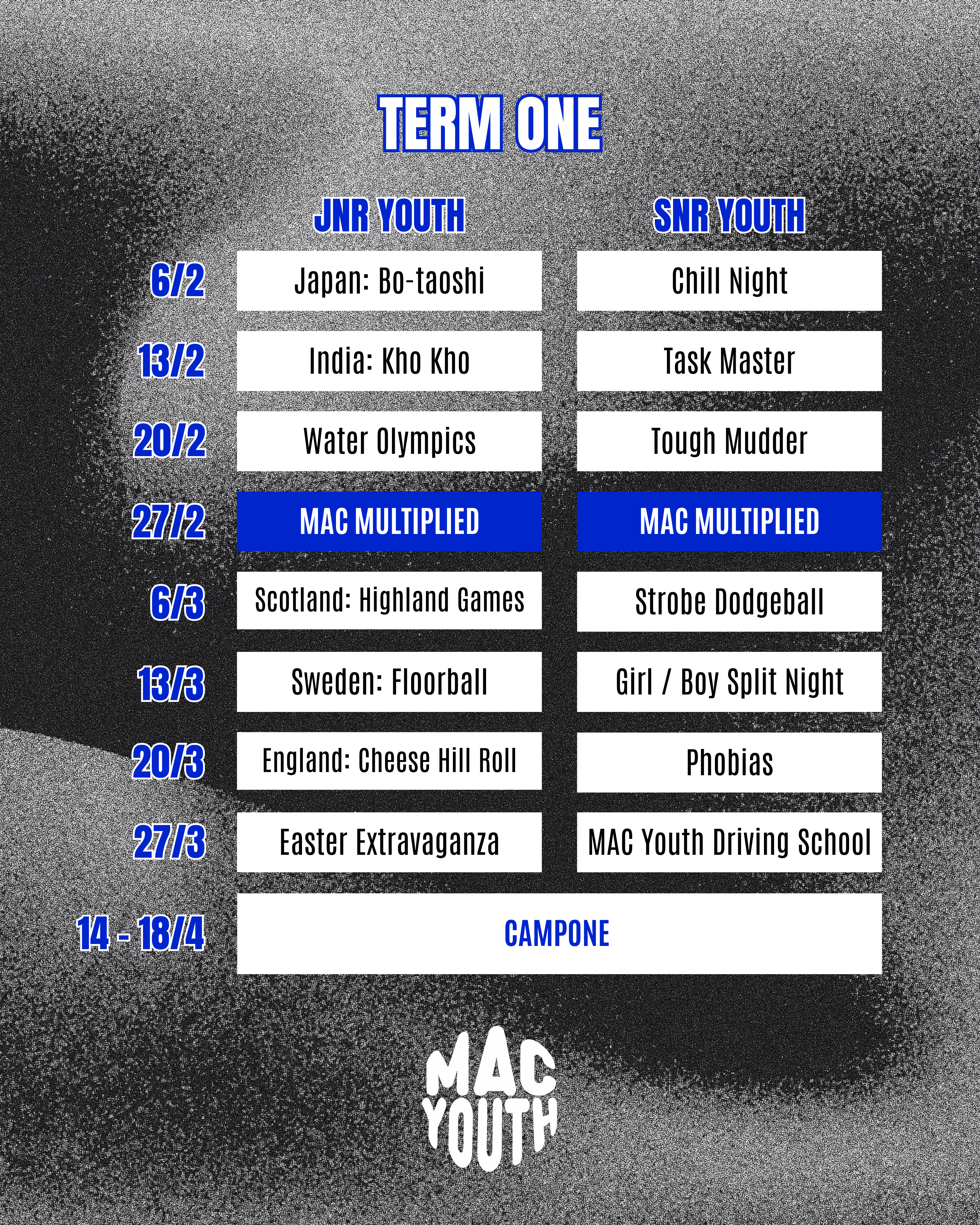 TERM ONE

|  | JNR YOUTH | SNR YOUTH |
|---|---|---|
| 6/2 | Japan: Bo-taoshi | Chill Night |
| 13/2 | India: Kho Kho | Task Master |
| 20/2 | Water Olympics | Tough Mudder |
| 27/2 | MAC MULTIPLIED | MAC MULTIPLIED |
| 6/3 | Scotland: Highland Games | Strobe Dodgeball |
| 13/3 | Sweden: Floorball | Girl / Boy Split Night |
| 20/3 | England: Cheese Hill Roll | Phobias |
| 27/3 | Easter Extravaganza | MAC Youth Driving School |
| 14 - 18/4 | CAMPONE |  |

MAC
YOUTH